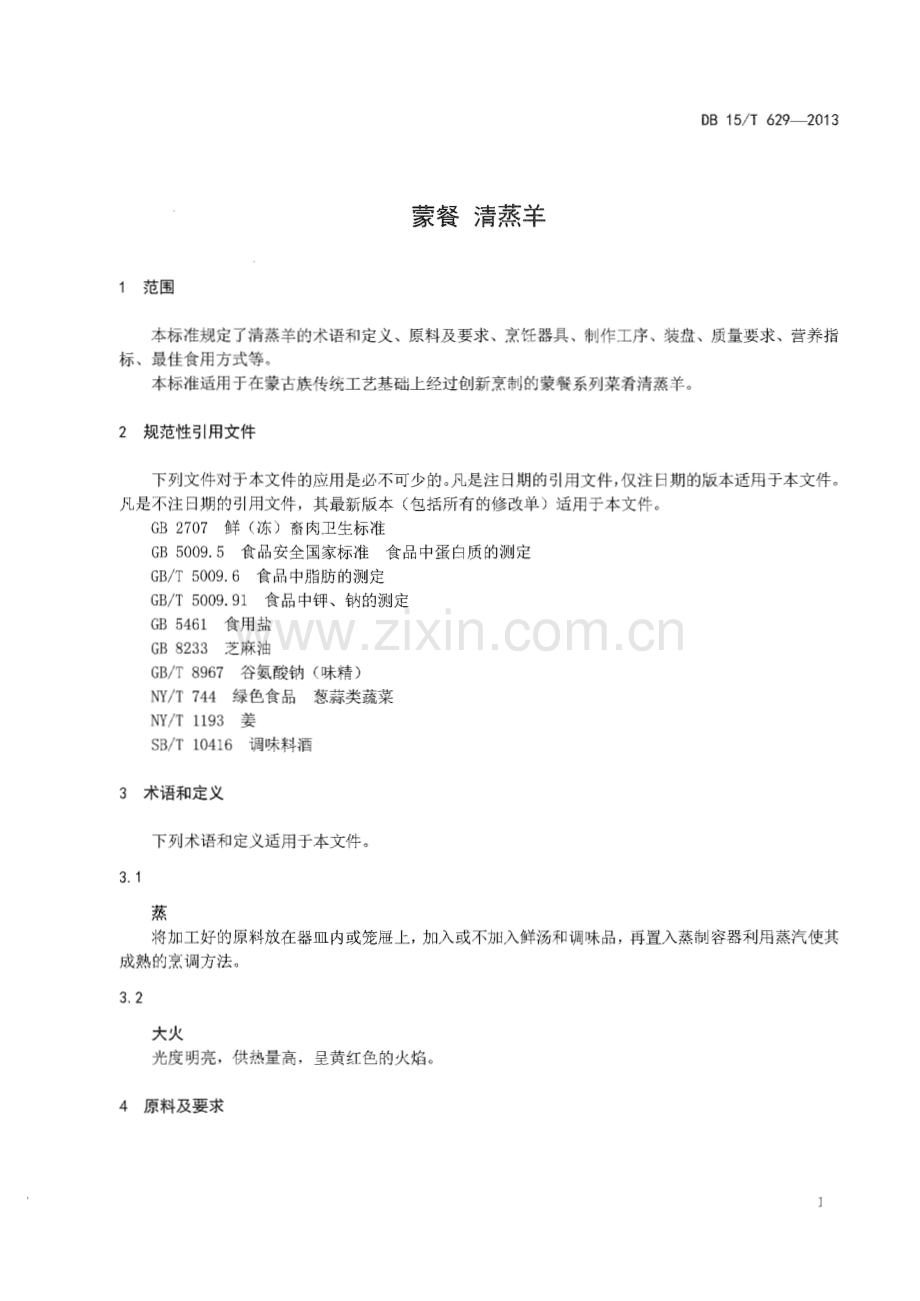 DB 15/T 629—2013

蒙餐 清蒸羊

1 范围

本标准规定了清蒸羊的术语和定义、原料及要求、烹饪器具、制作工序、装盘、质量要求、营养指标、最佳食用方式等。

本标准适用于在蒙古族传统工艺基础上经过创新烹制的蒙餐系列菜肴清蒸羊。

2 规范性引用文件

下列文件对于本文件的应用是必不可少的。凡是注日期的引用文件，仅注日期的版本适用于本文件。凡是不注日期的引用文件，其最新版本（包括所有的修改单）适用于本文件。

GB 2707 鲜（冻）畜肉卫生标准

GB 5009.5 食品安全国家标准 食品中蛋白质的测定

GB/T 5009.6 食品中脂肪的测定

GB/T 5009.91 食品中钾、钠的测定

GB 5461 食用盐

GB 8233 芝麻油

GB/T 8967 谷氨酸钠（味精）

NY/T 744 绿色食品 葱蒜类蔬菜

NY/T 1193 姜

SB/T 10416 调味料酒

3 术语和定义

下列术语和定义适用于本文件。

3.1

蒸

将加工好的原料放在器皿内或笼屉上，加入或不加入鲜汤和调味品，再置入蒸制容器利用蒸汽使其成熟的烹调方法。

3.2

大火

光度明亮，供热量高，呈黄红色的火焰。

4 原料及要求

1

www.zixin.com.cn